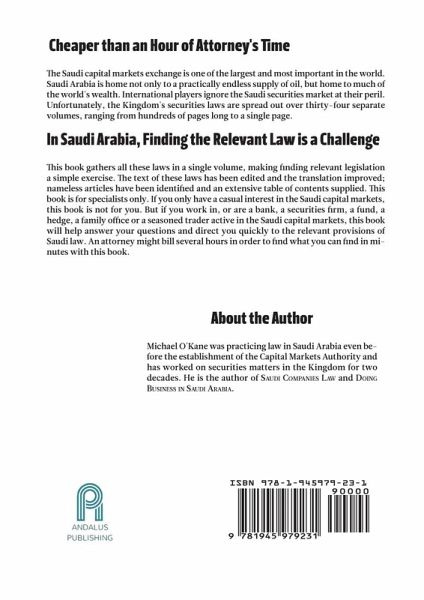 Cheaper than an Hour of Attorney's Time

The Saudi capital markets exchange is one of the largest and most important in the world. Saudi Arabia is home not only to a practically endless supply of oil, but home to much of the world's wealth. International players ignore the Saudi securities market at their peril. Unfortunately, the Kingdom's securities laws are spread out over thirty-four separate volumes, ranging from hundreds of pages long to a single page.

In Saudi Arabia, Finding the Relevant Law is a Challenge

This book gathers all these laws in a single volume, making finding relevant legislation a simple exercise. The text of these laws has been edited and the translation improved; nameless articles have been identified and an extensive table of contents supplied. This book is for specialists only. If you only have a casual interest in the Saudi capital markets, this book is not for you. But if you work in, or are a bank, a securities firm, a fund, a hedge, a family office or a seasoned trader active in the Saudi capital markets, this book will help answer your questions and direct you quickly to the relevant provisions of Saudi law. An attorney might bill several hours in order to find what you can find in minutes with this book.

About the Author

Michael O'Kane was practicing law in Saudi Arabia even before the establishment of the Capital Markets Authority and has worked on securities matters in the Kingdom for two decades. He is the author of Saudi Companies Law and Doing Business in Saudi Arabia.

ANDALUS PUBLISHING

ISBN 978-1-945979-23-1

90000

9 781945 979231